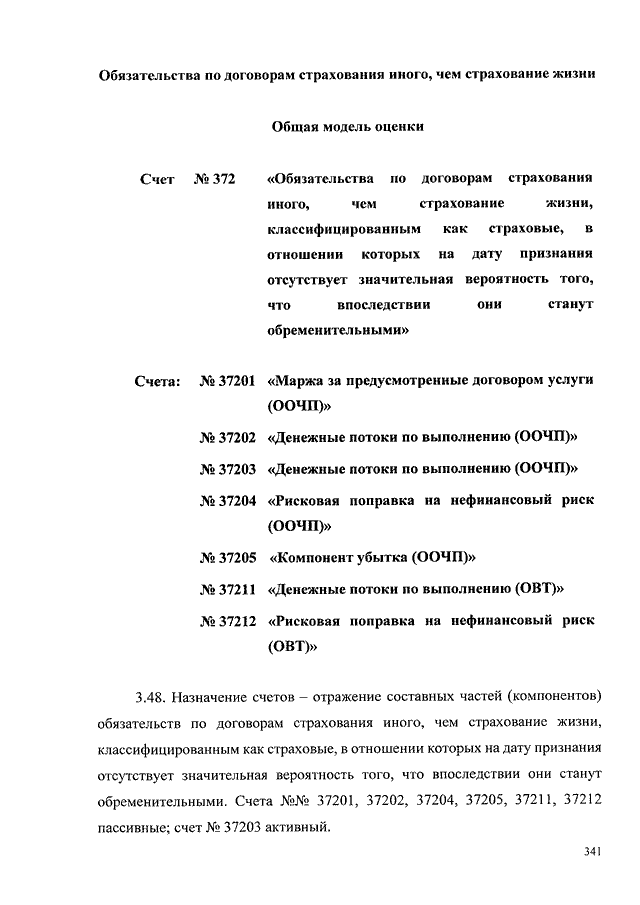 Обязательства по договорам страхования иного, чем страхование жизни

Общая модель оценки

Счет № 372 «Обязательства по договорам страхования иного, чем страхование жизни, классифицированным как страховые, в отношении которых на дату признания отсутствует значительная вероятность того, что впоследствии они станут обременительными»

Счета: № 37201 «Маржа за предусмотренные договором услуги (ООЧП)»

№ 37202 «Денежные потоки по выполнению (ООЧП)»

№ 37203 «Денежные потоки по выполнению (ООЧП)»

№ 37204 «Рисковая поправка на нефинансовый риск (ООЧП)»

№ 37205 «Компонент убытка (ООЧП)»

№ 37211 «Денежные потоки по выполнению (ОВТ)»

№ 37212 «Рисковая поправка на нефинансовый риск (ОВТ)»

3.48. Назначение счетов – отражение составных частей (компонентов) обязательств по договорам страхования иного, чем страхование жизни, классифицированным как страховые, в отношении которых на дату признания отсутствует значительная вероятность того, что впоследствии они станут обременительными. Счета №№ 37201, 37202, 37204, 37205, 37211, 37212 пассивные; счет № 37203 активный.

341